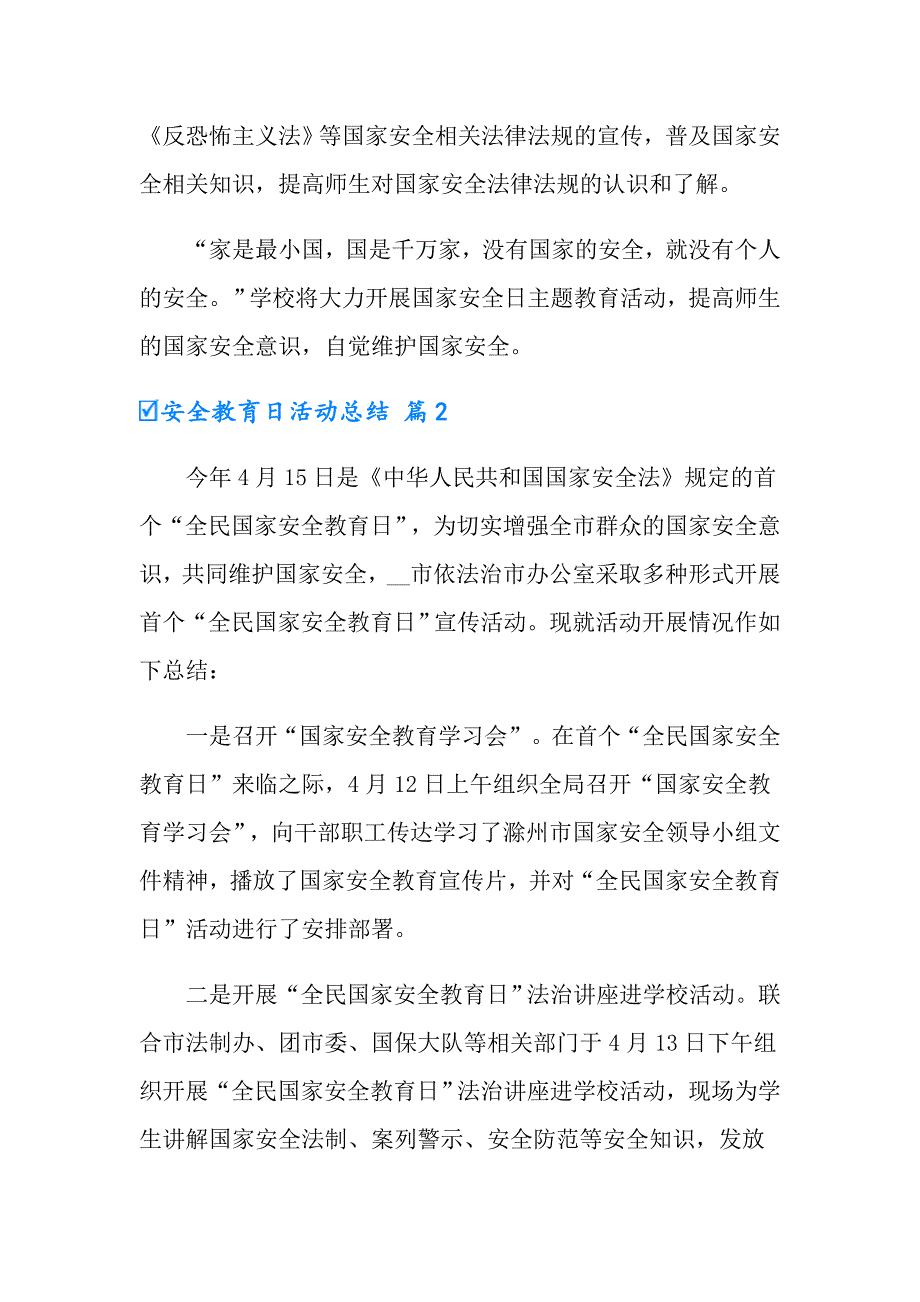 《反恐怖主义法》等国家安全相关法律法规的宣传，普及国家安全相关知识，提高师生对国家安全法律法规的认识和了解。

“家是最小国，国是千万家，没有国家的安全，就没有个人的安全。”学校将大力开展国家安全日主题教育活动，提高师生的国家安全意识，自觉维护国家安全。

☑安全教育日活动总结 篇2

今年4月15日是《中华人民共和国国家安全法》规定的首个“全民国家安全教育日”，为切实增强全市群众的国家安全意识，共同维护国家安全，__市依法治市办公室采取多种形式开展首个“全民国家安全教育日”宣传活动。现就活动开展情况作如下总结：

一是召开“国家安全教育学习会”。在首个“全民国家安全教育日”来临之际，4月12日上午组织全局召开“国家安全教育学习会”，向干部职工传达学习了滁州市国家安全领导小组文件精神，播放了国家安全教育宣传片，并对“全民国家安全教育日”活动进行了安排部署。

二是开展“全民国家安全教育日”法治讲座进学校活动。联合市法制办、团市委、国保大队等相关部门于4月13日下午组织开展“全民国家安全教育日”法治讲座进学校活动，现场为学生讲解国家安全法制、案列警示、安全防范等安全知识，发放